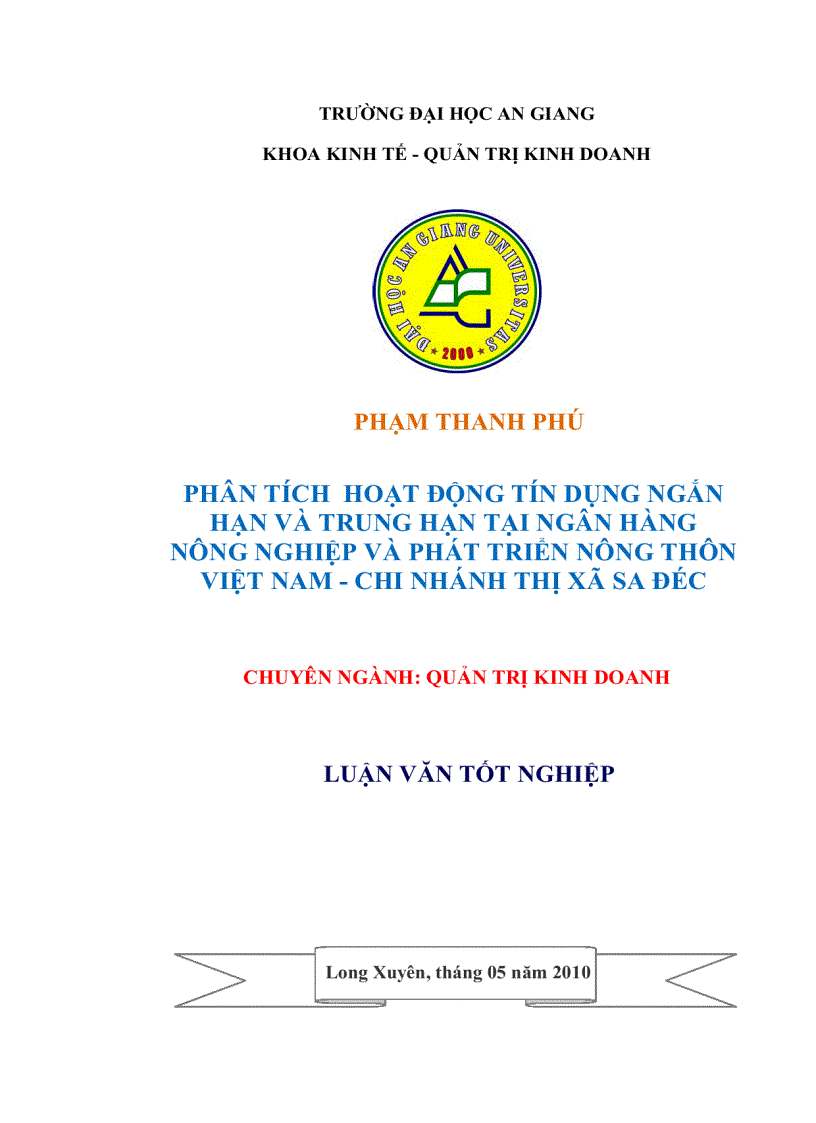 TRƯỜNG ĐẠI HỌC AN GIANG

KHOA KINH TẾ - QUẢN TRỊ KINH DOANH

ĐẠI HỌC AN GIANG UNIVERSITAS

2000

PHẠM THANH PHÚ

PHÂN TÍCH HOẠT ĐỘNG TÍN DỤNG NGẮN HẠN VÀ TRUNG HẠN TẠI NGÂN HÀNG NÔNG NGHIỆP VÀ PHÁT TRIỂN NÔNG THÔN VIỆT NAM - CHI NHÁNH THỊ XÃ SA ĐÉC

CHUYÊN NGÀNH: QUẢN TRỊ KINH DOANH

LUẬN VĂN TỐT NGHIỆP

Long Xuyên, tháng 05 năm 2010